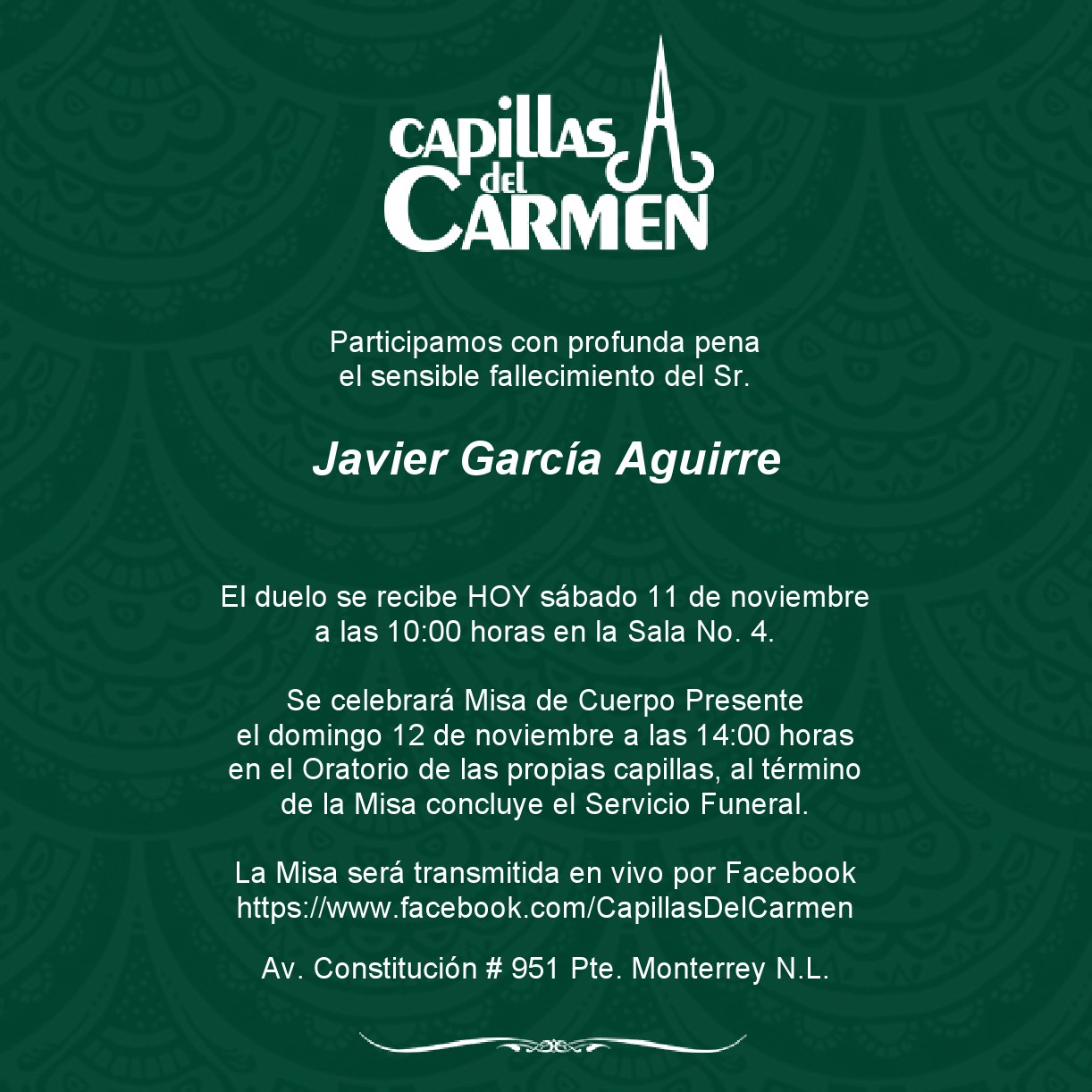 CAPILLAS del CARMEN

Participamos con profunda pena el sensible fallecimiento del Sr.

Javier García Aguirre

El duelo se recibe HOY sábado 11 de noviembre a las 10:00 horas en la Sala No. 4.

Se celebrará Misa de Cuerpo Presente el domingo 12 de noviembre a las 14:00 horas en el Oratorio de las propias capillas, al término de la Misa concluye el Servicio Funeral.

La Misa será transmitida en vivo por Facebook https://www.facebook.com/CapillasDelCarmen

Av. Constitución # 951 Pte. Monterrey N.L.